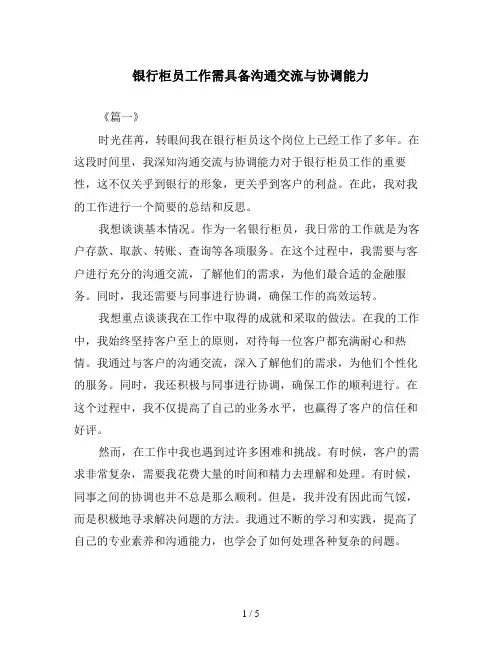 银行柜员工作需具备沟通交流与协调能力

《篇一》

时光荏苒，转眼间我在银行柜员这个岗位上已经工作了多年。在这段时间里，我深知沟通交流与协调能力对于银行柜员工作的重要性，这不仅关乎到银行的形象，更关乎到客户的利益。在此，我对我的工作进行一个简要的总结和反思。

我想谈谈基本情况。作为一名银行柜员，我日常的工作就是为客户存款、取款、转账、查询等各项服务。在这个过程中，我需要与客户进行充分的沟通交流，了解他们的需求，为他们最合适的金融服务。同时，我还需要与同事进行协调，确保工作的高效运转。

我想重点谈谈我在工作中取得的成就和采取的做法。在我的工作中，我始终坚持客户至上的原则，对待每一位客户都充满耐心和热情。我通过与客户的沟通交流，深入了解他们的需求，为他们个性化的服务。同时，我还积极与同事进行协调，确保工作的顺利进行。在这个过程中，我不仅提高了自己的业务水平，也赢得了客户的信任和好评。

然而，在工作中我也遇到过许多困难和挑战。有时候，客户的需求非常复杂，需要我花费大量的时间和精力去理解和处理。有时候，同事之间的协调也并不总是那么顺利。但是，我并没有因此而气馁，而是积极地寻求解决问题的方法。我通过不断的学习和实践，提高了自己的专业素养和沟通能力，也学会了如何处理各种复杂的问题。

1 / 5